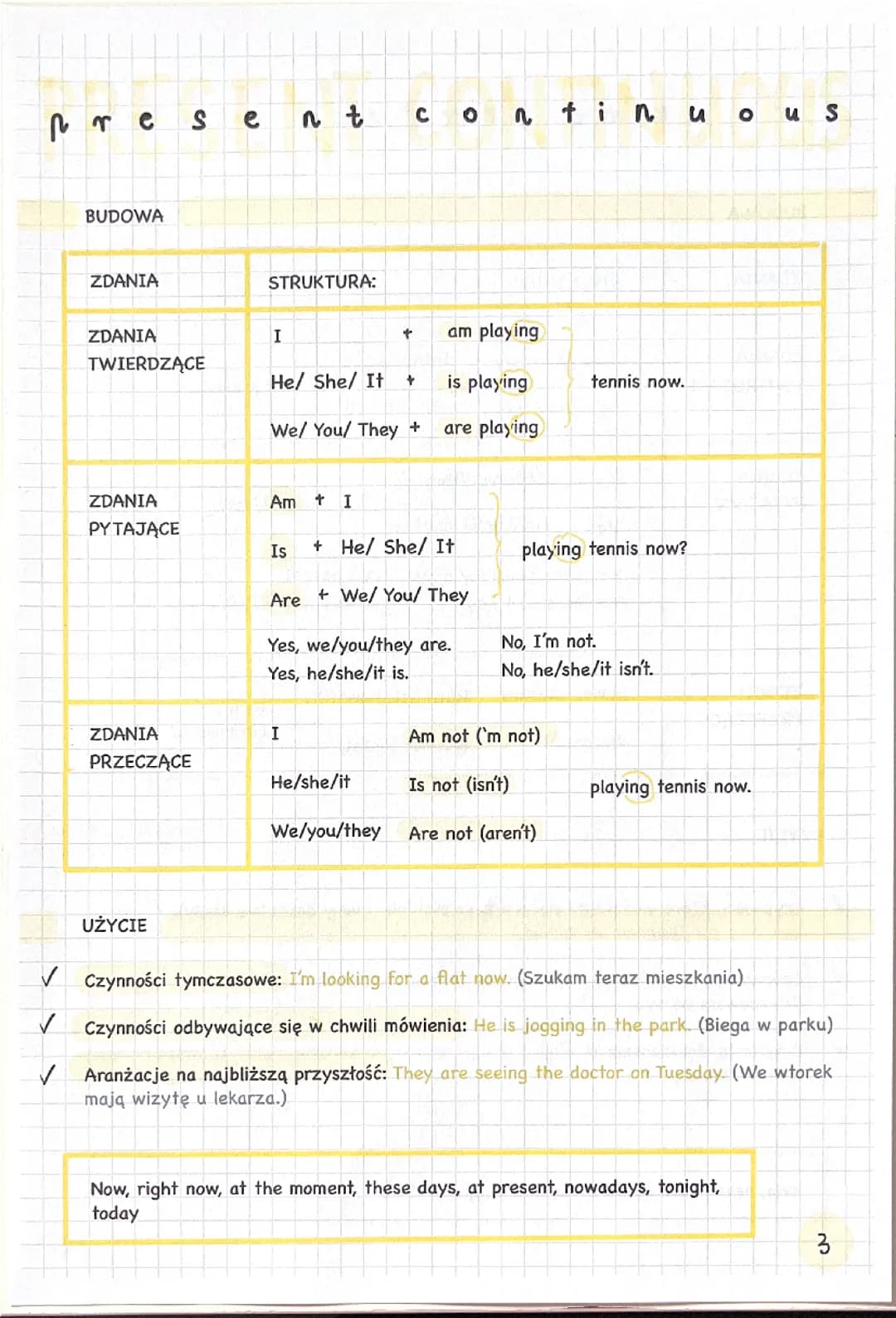 PRESENT CONTINUOUS
present continuous

BUDOWA

| ZDANIA | STRUKTURA: |
|---|---|
| ZDANIA TWIERDZĄCE | I + am playing<br>He/ She/ It + is playing<br>We/ You/ They + are playing<br>tennis now. |
| ZDANIA PYTAJĄCE | Am + I<br>Is + He/ She/ It<br>Are + We/ You/ They<br>playing tennis now?<br>Yes, we/you/they are. No, I'm not.<br>Yes, he/she/it is. No, he/she/it isn't. |
| ZDANIA PRZECZĄCE | I Am not ('m not)<br>He/she/it Is not (isn't)<br>We/you/they Are not (aren't)<br>playing tennis now. |

UŻYCIE

✓ Czynności tymczasowe: I'm looking for a flat now. (Szukam teraz mieszkania)

✓ Czynności odbywające się w chwili mówienia: He is jogging in the park. (Biega w parku)

✓ Aranżacje na najbliższą przyszłość: They are seeing the doctor on Tuesday. (We wtorek mają wizytę u lekarza.)

Now, right now, at the moment, these days, at present, nowadays, tonight, today

3